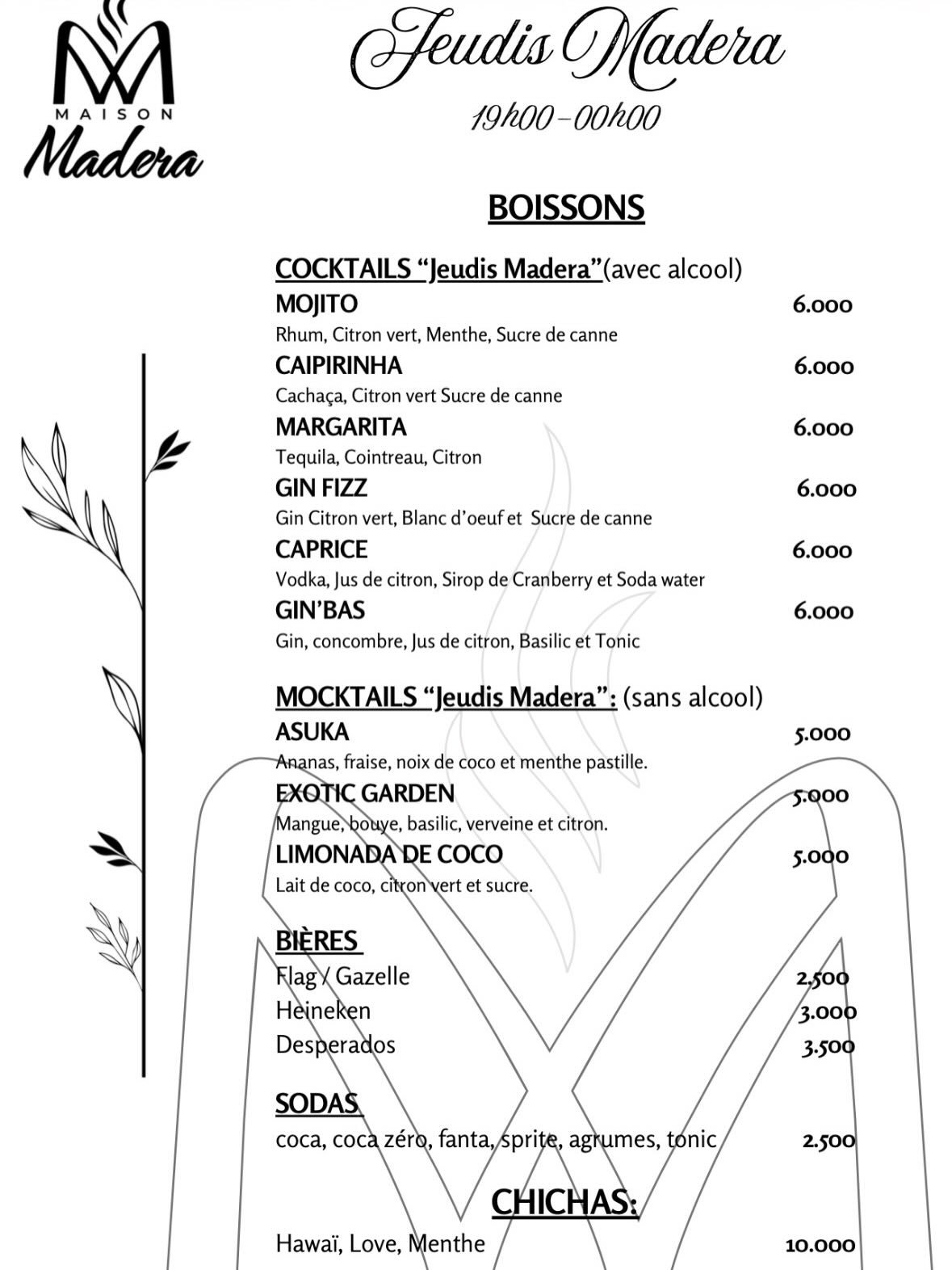 MAISON
Madera

Jeudis Madera
19h00-00h00

BOISSONS

COCKTAILS "Jeudis Madera"(avec alcool)

MOJITO 6.000
Rhum, Citron vert, Menthe, Sucre de canne

CAIPIRINHA 6.000
Cachaça, Citron vert Sucre de canne

MARGARITA 6.000
Tequila, Cointreau, Citron

GIN FIZZ 6.000
Gin Citron vert, Blanc d'oeuf et Sucre de canne

CAPRICE 6.000
Vodka, Jus de citron, Sirop de Cranberry et Soda water

GIN'BAS 6.000
Gin, concombre, Jus de citron, Basilic et Tonic

MOCKTAILS "Jeudis Madera": (sans alcool)

ASUKA 5.000
Ananas, fraise, noix de coco et menthe pastille.

EXOTIC GARDEN 5.000
Mangue, bouye, basilic, verveine et citron.

LIMONADA DE COCO 5.000
Lait de coco, citron vert et sucre.

BIÈRES
Flag / Gazelle 2.500
Heineken 3.000
Desperados 3.500

SODAS
coca, coca zéro, fanta, sprite, agrumes, tonic 2.500

CHICHAS:
Hawaï, Love, Menthe 10.000